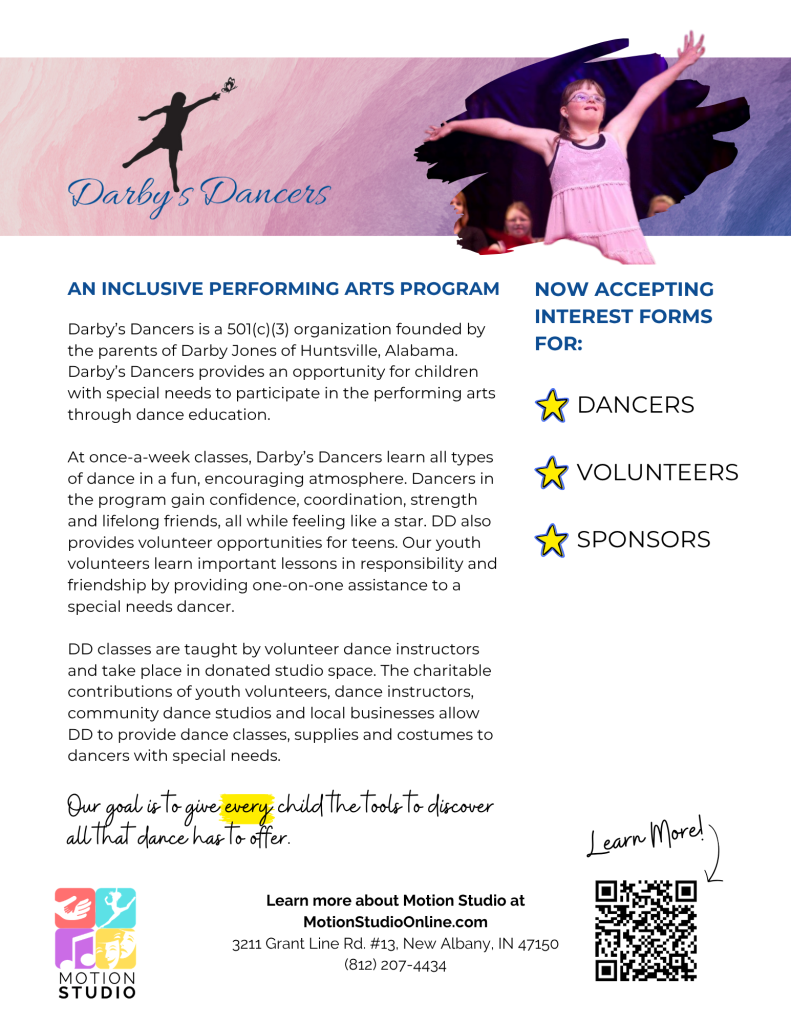 Darby's Dancers

AN INCLUSIVE PERFORMING ARTS PROGRAM

Darby's Dancers is a 501(c)(3) organization founded by the parents of Darby Jones of Huntsville, Alabama. Darby's Dancers provides an opportunity for children with special needs to participate in the performing arts through dance education.

At once-a-week classes, Darby's Dancers learn all types of dance in a fun, encouraging atmosphere. Dancers in the program gain confidence, coordination, strength and lifelong friends, all while feeling like a star. DD also provides volunteer opportunities for teens. Our youth volunteers learn important lessons in responsibility and friendship by providing one-on-one assistance to a special needs dancer.

DD classes are taught by volunteer dance instructors and take place in donated studio space. The charitable contributions of youth volunteers, dance instructors, community dance studios and local businesses allow DD to provide dance classes, supplies and costumes to dancers with special needs.

Our goal is to give every child the tools to discover all that dance has to offer.

NOW ACCEPTING INTEREST FORMS FOR:

DANCERS

VOLUNTEERS

SPONSORS

Learn More!

MOTION STUDIO

Learn more about Motion Studio at
MotionStudioOnline.com
3211 Grant Line Rd. #13, New Albany, IN 47150
(812) 207-4434